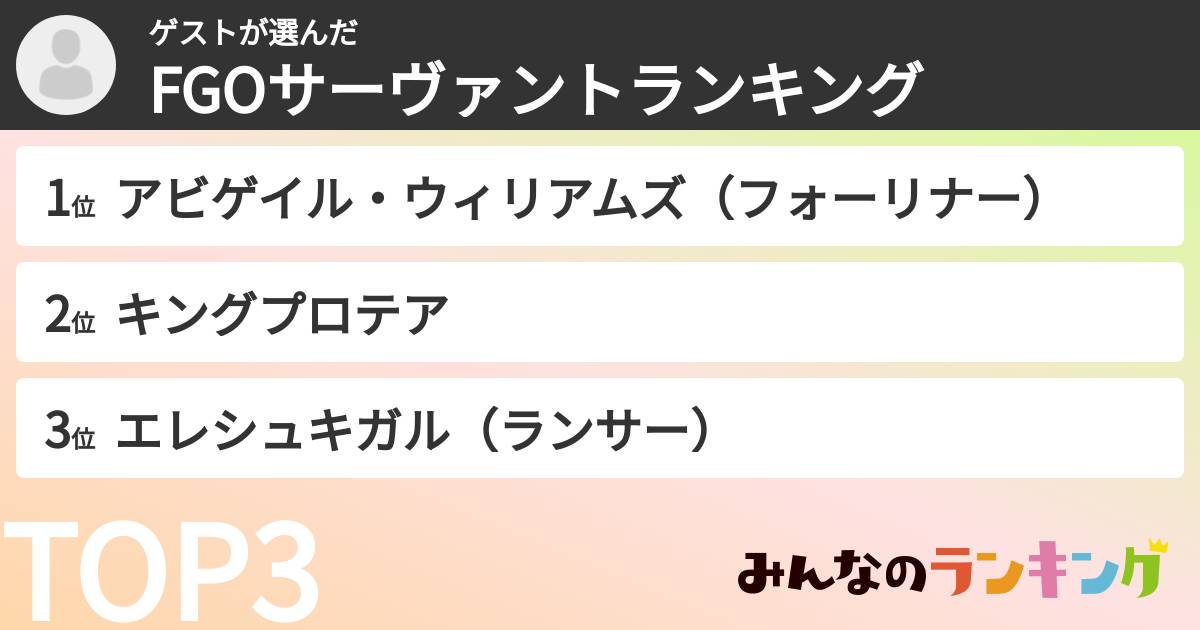 ゲストが選んだ
FGOサーヴァントランキング

1位 アビゲイル・ウィリアムズ（フォーリナー）

2位 キングプロテア

3位 エレシュキガル（ランサー）

TOP3

みんなのランキング